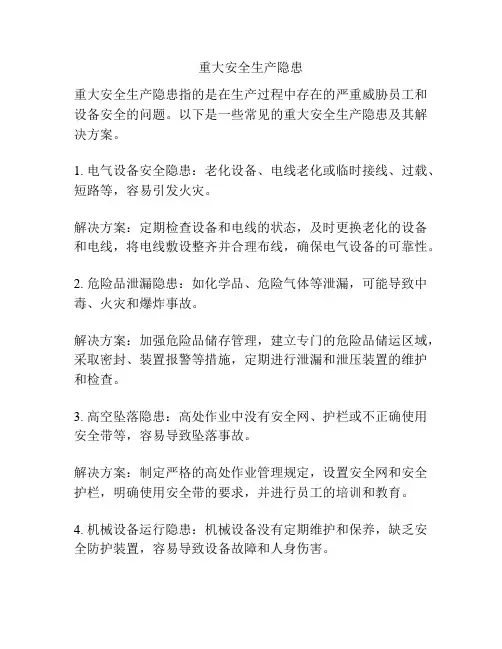 重大安全生产隐患

重大安全生产隐患指的是在生产过程中存在的严重威胁员工和设备安全的问题。以下是一些常见的重大安全生产隐患及其解决方案。

1. 电气设备安全隐患：老化设备、电线老化或临时接线、过载、短路等，容易引发火灾。

解决方案：定期检查设备和电线的状态，及时更换老化的设备和电线，将电线敷设整齐并合理布线，确保电气设备的可靠性。

2. 危险品泄漏隐患：如化学品、危险气体等泄漏，可能导致中毒、火灾和爆炸事故。

解决方案：加强危险品储存管理，建立专门的危险品储运区域，采取密封、装置报警等措施，定期进行泄漏和泄压装置的维护和检查。

3. 高空坠落隐患：高处作业中没有安全网、护栏或不正确使用安全带等，容易导致坠落事故。

解决方案：制定严格的高处作业管理规定，设置安全网和安全护栏，明确使用安全带的要求，并进行员工的培训和教育。

4. 机械设备运行隐患：机械设备没有定期维护和保养，缺乏安全防护装置，容易导致设备故障和人身伤害。